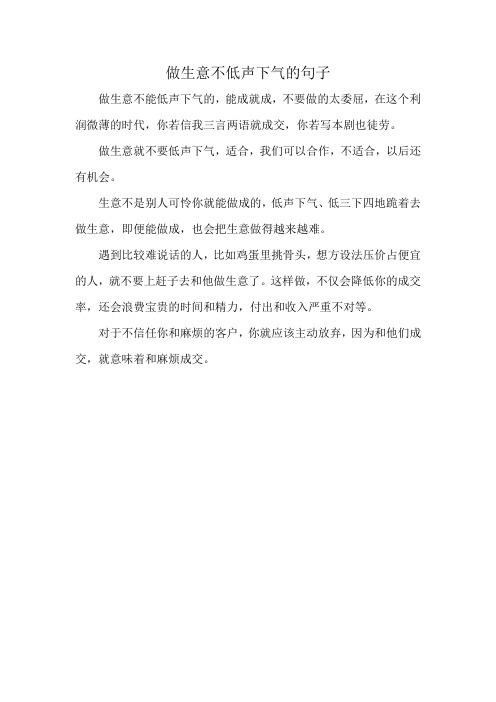 做生意不低声下气的句子

做生意不能低声下气的，能成就成，不要做的太委屈，在这个利润微薄的时代，你若信我三言两语就成交，你若写本剧也徒劳。

做生意就不要低声下气，适合，我们可以合作，不适合，以后还有机会。

生意不是别人可怜你就能做成的，低声下气、低三下四地跪着去做生意，即便能做成，也会把生意做得越来越难。

遇到比较难说话的人，比如鸡蛋里挑骨头，想方设法压价占便宜的人，就不要上赶子去和他做生意了。这样做，不仅会降低你的成交率，还会浪费宝贵的时间和精力，付出和收入严重不对等。

对于不信任你和麻烦的客户，你就应该主动放弃，因为和他们成交，就意味着和麻烦成交。